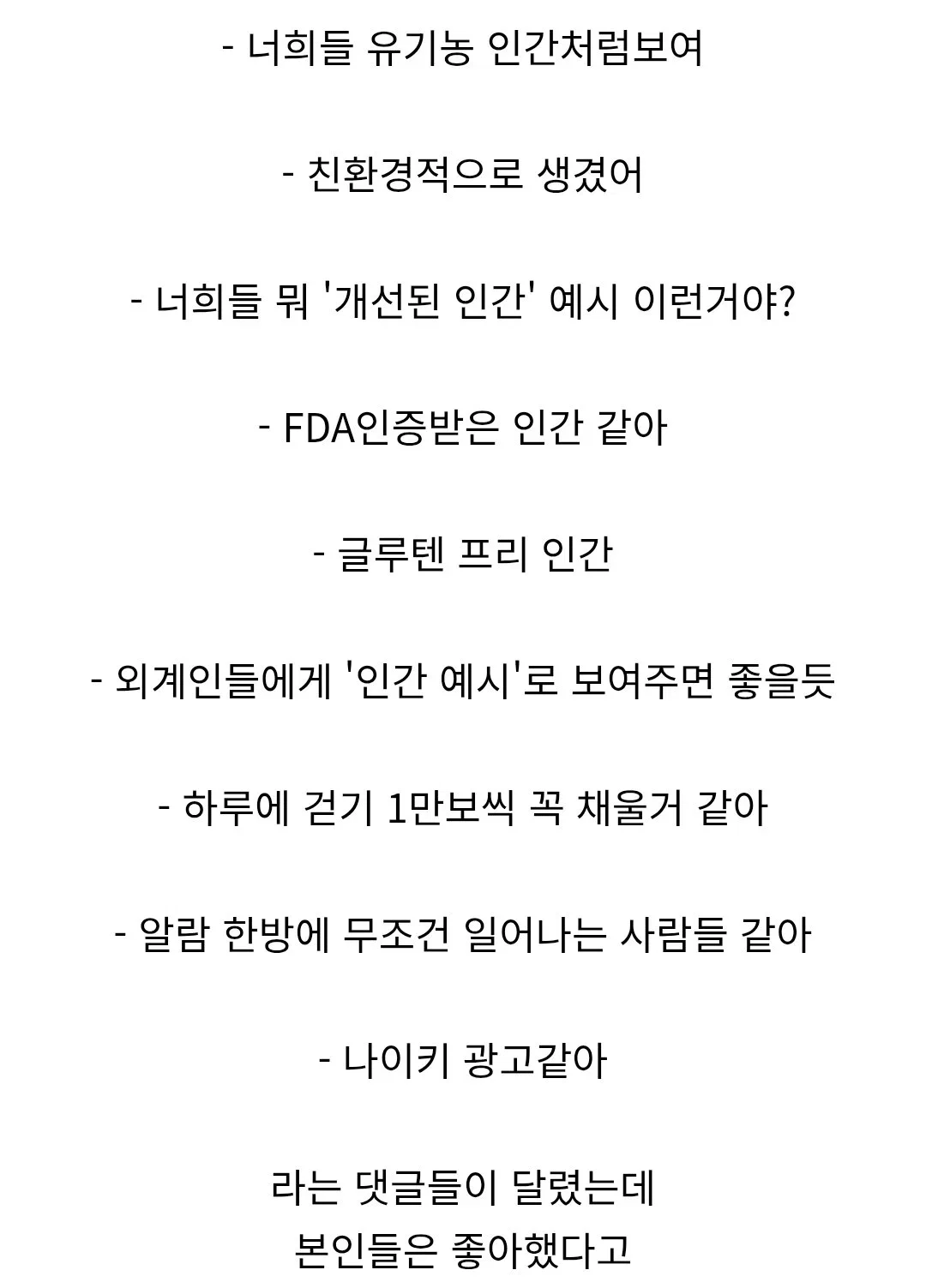 - 너희들 유기농 인간처럼보여

- 친환경적으로 생겼어

- 너희들 뭐 '개선된 인간' 예시 이런거야?

- FDA인증받은 인간 같아

- 글루텐 프리 인간

- 외계인들에게 '인간 예시'로 보여주면 좋을듯

- 하루에 걷기 1만보씩 꼭 채울거 같아

- 알람 한방에 무조건 일어나는 사람들 같아

- 나이키 광고같아

라는 댓글들이 달렸는데
본인들은 좋아했다고